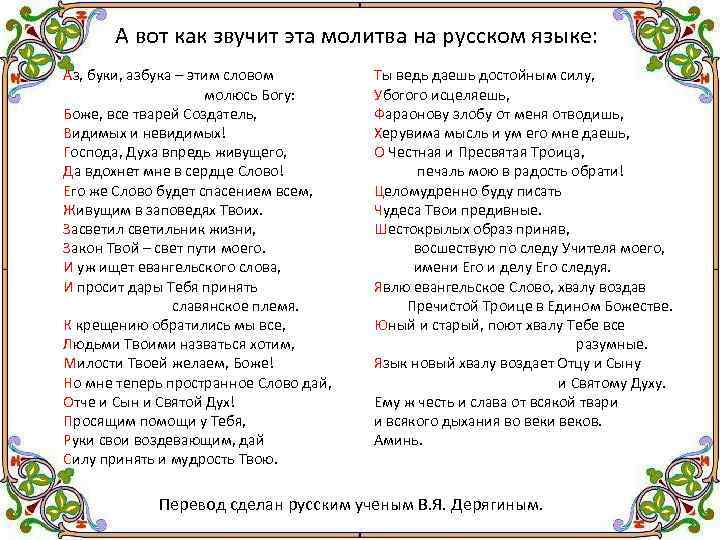 А вот как звучит эта молитва на русском языке:

Аз, буки, азбука – этим словом
молюсь Богу:
Боже, все тварей Создатель,
Видимых и невидимых!
Господа, Духа впредь живущего,
Да вдохнет мне в сердце Слово!
Его же Слово будет спасением всем,
Живущим в заповедях Твоих.
Засветил светильник жизни,
Закон Твой – свет пути моего.
И уж ищет евангельского слова,
И просит дары Тебя принять
славянское племя.
К крещению обратились мы все,
Людьми Твоими назваться хотим,
Милости Твоей желаем, Боже!
Но мне теперь пространное Слово дай,
Отче и Сын и Святой Дух!
Просящим помощи у Тебя,
Руки свои воздевающим, дай
Силу принять и мудрость Твою.

Ты ведь даешь достойным силу,
Убогого исцеляешь,
Фараонову злобу от меня отводишь,
Херувима мысль и ум его мне даешь,
О Честная и Пресвятая Троица,
печаль мою в радость обрати!
Целомудренно буду писать
Чудеса Твои предивные.
Шестокрылых образ приняв,
восшествую по следу Учителя моего,
имени Его и делу Его следуя.
Явлю евангельское Слово, хвалу воздав
Пречистой Троице в Едином Божестве.
Юный и старый, поют хвалу Тебе все
разумные.
Язык новый хвалу воздает Отцу и Сыну
и Святому Духу.
Ему ж честь и слава от всякой твари
и всякого дыхания во веки веков.
Аминь.

Перевод сделан русским ученым В.Я. Дерягиным.